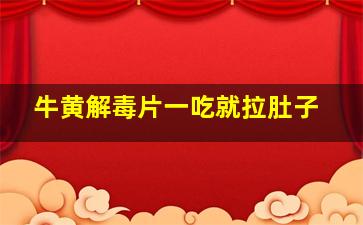 牛黄解毒片一吃就拉肚子